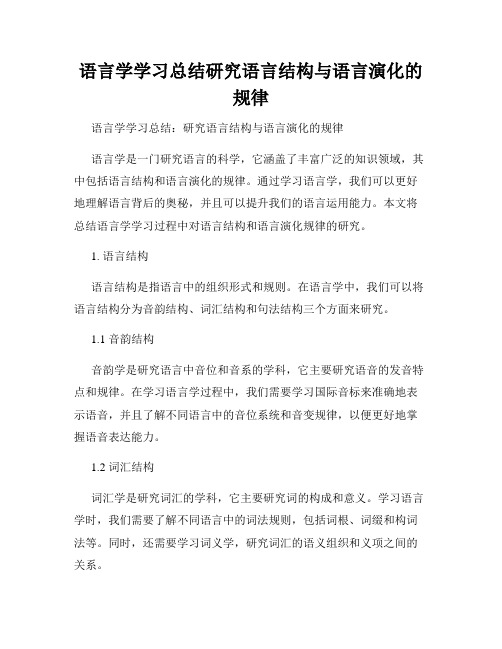 语言学学习总结研究语言结构与语言演化的规律

语言学学习总结：研究语言结构与语言演化的规律

语言学是一门研究语言的科学，它涵盖了丰富广泛的知识领域，其中包括语言结构和语言演化的规律。通过学习语言学，我们可以更好地理解语言背后的奥秘，并且可以提升我们的语言运用能力。本文将总结语言学学习过程中对语言结构和语言演化规律的研究。

1. 语言结构

语言结构是指语言中的组织形式和规则。在语言学中，我们可以将语言结构分为音韵结构、词汇结构和句法结构三个方面来研究。

1.1 音韵结构

音韵学是研究语言中音位和音系的学科，它主要研究语音的发音特点和规律。在学习语言学过程中，我们需要学习国际音标来准确地表示语音，并且了解不同语言中的音位系统和音变规律，以便更好地掌握语音表达能力。

1.2 词汇结构

词汇学是研究词汇的学科，它主要研究词的构成和意义。学习语言学时，我们需要了解不同语言中的词法规则，包括词根、词缀和构词法等。同时，还需要学习词义学，研究词汇的语义组织和义项之间的关系。